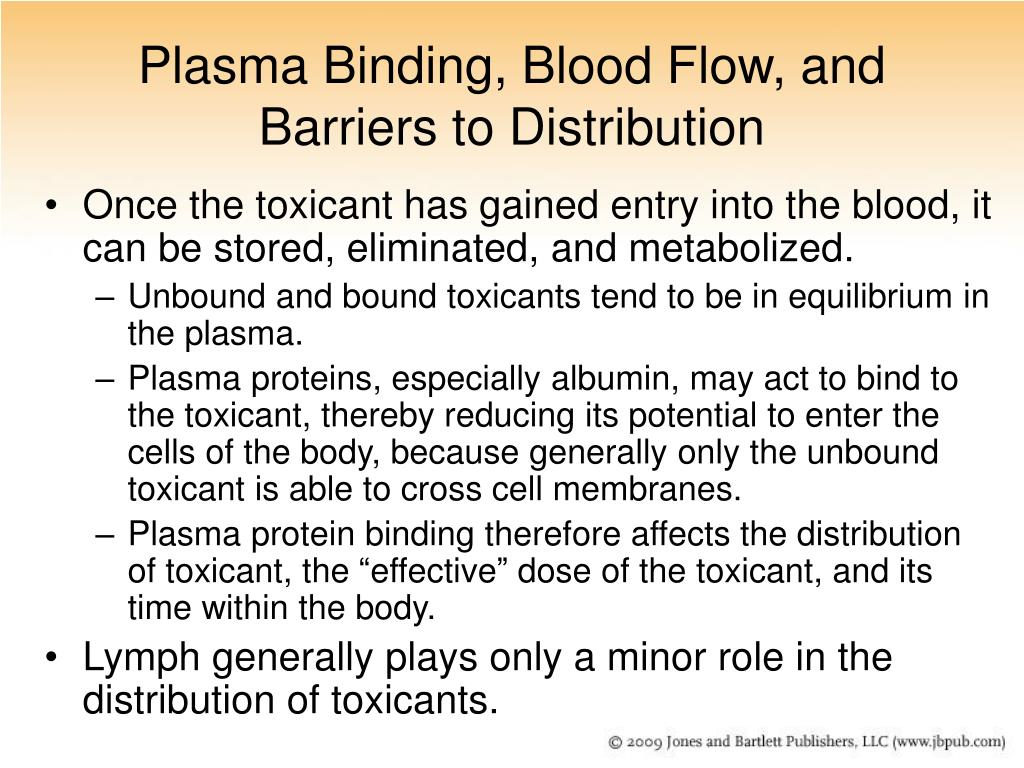 Plasma Binding, Blood Flow, and Barriers to Distribution

• Once the toxicant has gained entry into the blood, it can be stored, eliminated, and metabolized.
– Unbound and bound toxicants tend to be in equilibrium in the plasma.
– Plasma proteins, especially albumin, may act to bind to the toxicant, thereby reducing its potential to enter the cells of the body, because generally only the unbound toxicant is able to cross cell membranes.
– Plasma protein binding therefore affects the distribution of toxicant, the “effective” dose of the toxicant, and its time within the body.
• Lymph generally plays only a minor role in the distribution of toxicants.

© 2009 Jones and Bartlett Publishers, LLC (www.jbpub.com)